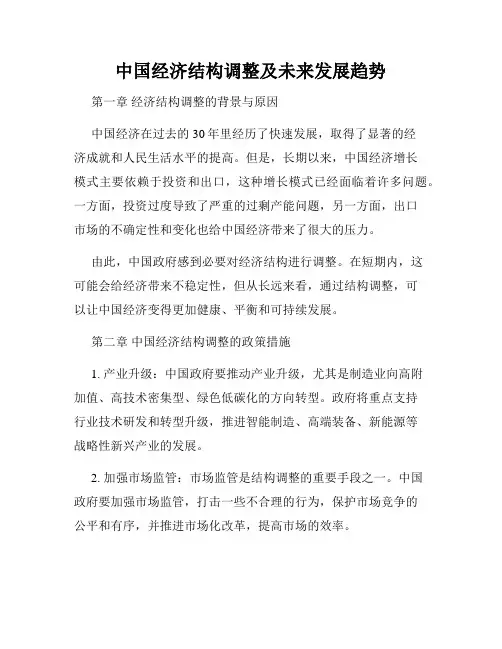 中国经济结构调整及未来发展趋势

第一章 经济结构调整的背景与原因

中国经济在过去的30年里经历了快速发展，取得了显著的经济成就和人民生活水平的提高。但是，长期以来，中国经济增长模式主要依赖于投资和出口，这种增长模式已经面临着许多问题。一方面，投资过度导致了严重的过剩产能问题，另一方面，出口市场的不确定性和变化也给中国经济带来了很大的压力。

由此，中国政府感到必要对经济结构进行调整。在短期内，这可能会给经济带来不稳定性，但从长远来看，通过结构调整，可以让中国经济变得更加健康、平衡和可持续发展。

第二章 中国经济结构调整的政策措施

1. 产业升级：中国政府要推动产业升级，尤其是制造业向高附加值、高技术密集型、绿色低碳化的方向转型。政府将重点支持行业技术研发和转型升级，推进智能制造、高端装备、新能源等战略性新兴产业的发展。

2. 加强市场监管：市场监管是结构调整的重要手段之一。中国政府要加强市场监管，打击一些不合理的行为，保护市场竞争的公平和有序，并推进市场化改革，提高市场的效率。